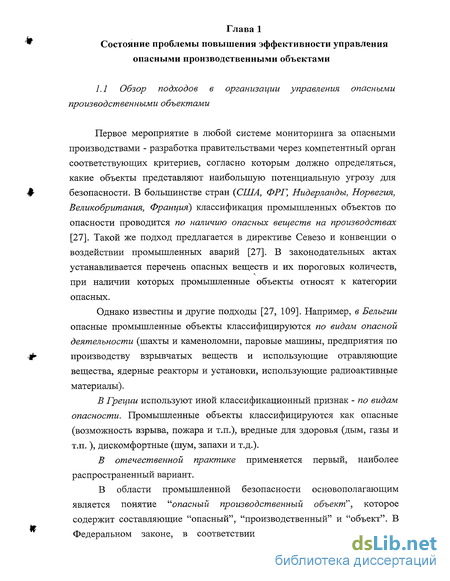 Глава 1
Состояние проблемы повышения эффективности управления опасными производственными объектами

1.1 Обзор подходов в организации управления опасными производственными объектами

Первое мероприятие в любой системе мониторинга за опасными производствами - разработка правительствами через компетентный орган соответствующих критериев, согласно которым должно определяться, какие объекты представляют наибольшую потенциальную угрозу для безопасности. В большинстве стран (США, ФРГ, Нидерланды, Норвегия, Великобритания, Франция) классификация промышленных объектов по опасности проводится по наличию опасных веществ на производствах [27]. Такой же подход предлагается в директиве Севезо и конвенции о воздействии промышленных аварий [27]. В законодательных актах устанавливается перечень опасных веществ и их пороговых количеств, при наличии которых промышленные объекты относят к категории опасных.

Однако известны и другие подходы [27, 109]. Например, в Бельгии опасные промышленные объекты классифицируются по видам опасной деятельности (шахты и каменоломни, паровые машины, предприятия по производству взрывчатых веществ и использующие отравляющие вещества, ядерные реакторы и установки, использующие радиоактивные материалы).

В Греции используют иной классификационный признак - по видам опасности. Промышленные объекты классифицируются как опасные (возможность взрыва, пожара и т.п.), вредные для здоровья (дым, газы и т.п. ), дискомфортные (шум, запахи и т.д.).

В отечественной практике применяется первый, наиболее распространенный вариант.

В области промышленной безопасности основополагающим является понятие “опасный производственный объект”, которое содержит составляющие “опасный”, “производственный” и “объект”. В Федеральном законе, в соответствии

dsLib.net
библиотека диссертаций